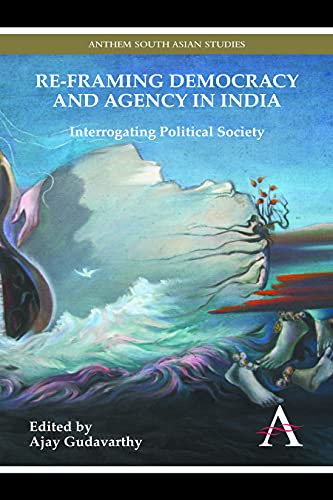 ANTHEM SOUTH ASIAN STUDIES

RE-FRAMING DEMOCRACY AND AGENCY IN INDIA

Interrogating Political Society

Edited by
Ajay Gudavarthy

A